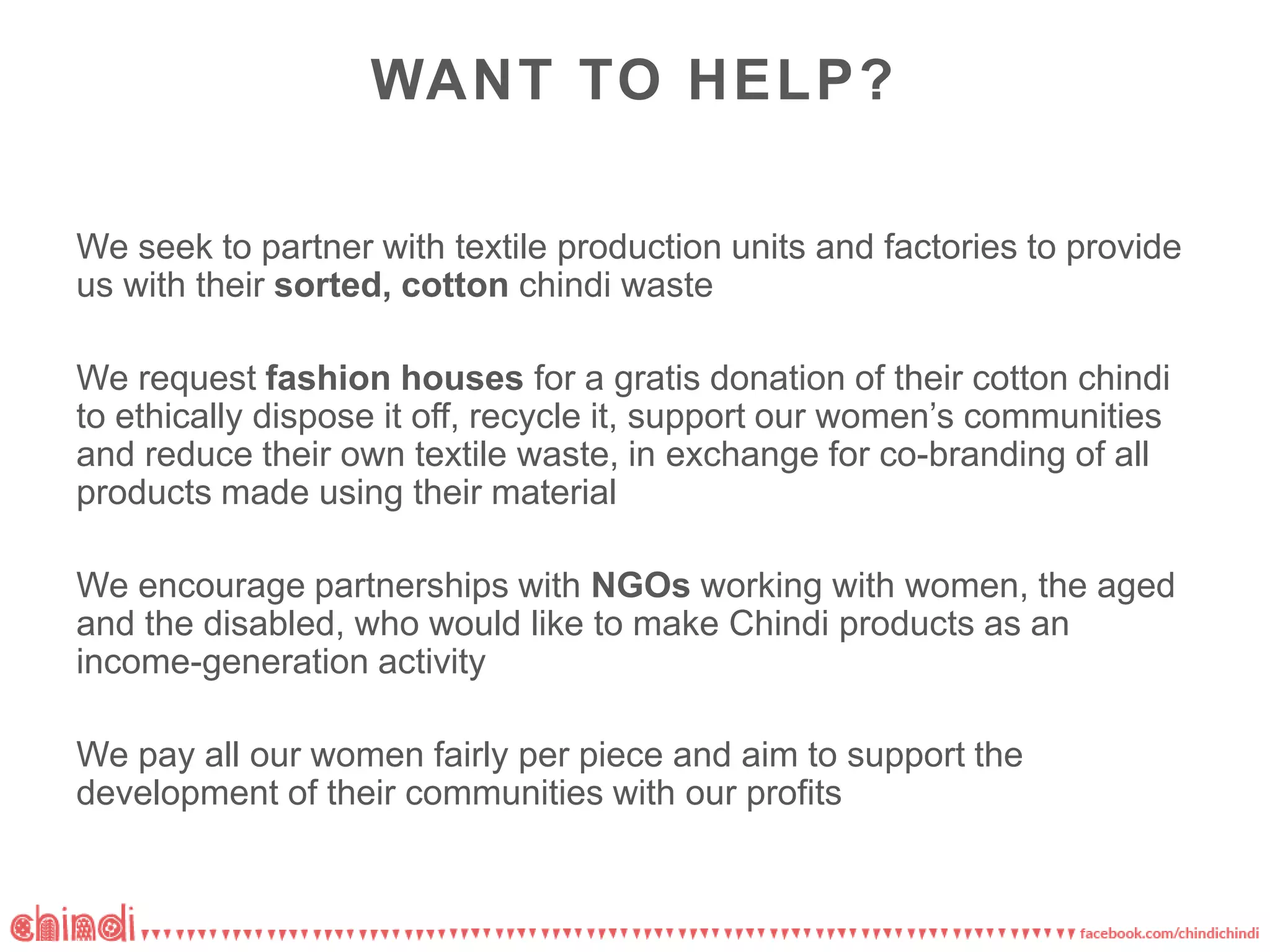 WANT TO HELP?

We seek to partner with textile production units and factories to provide us with their sorted, cotton chindi waste

We request fashion houses for a gratis donation of their cotton chindi to ethically dispose it off, recycle it, support our women's communities and reduce their own textile waste, in exchange for co-branding of all products made using their material

We encourage partnerships with NGOs working with women, the aged and the disabled, who would like to make Chindi products as an income-generation activity

We pay all our women fairly per piece and aim to support the development of their communities with our profits

chindi

facebook.com/chindichindi